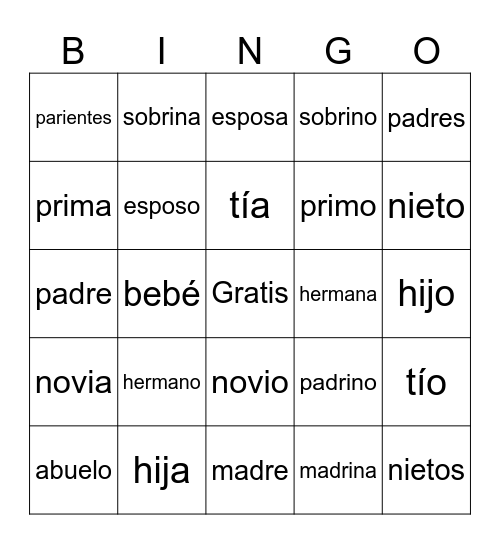 | B | I | N | G | O |
|---|---|---|---|---|
| parientes | sobrina | esposa | sobrino | padres |
| prima | esposo | tía | primo | nieto |
| padre | bebé | Gratis | hermana | hijo |
| novia | hermano | novio | padrino | tío |
| abuelo | hija | madre | madrina | nietos |